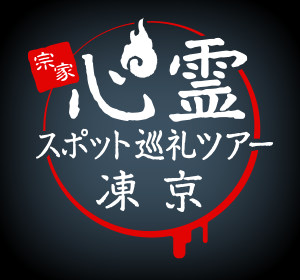 宗家
心霊
スポット巡礼ツアー
凍京